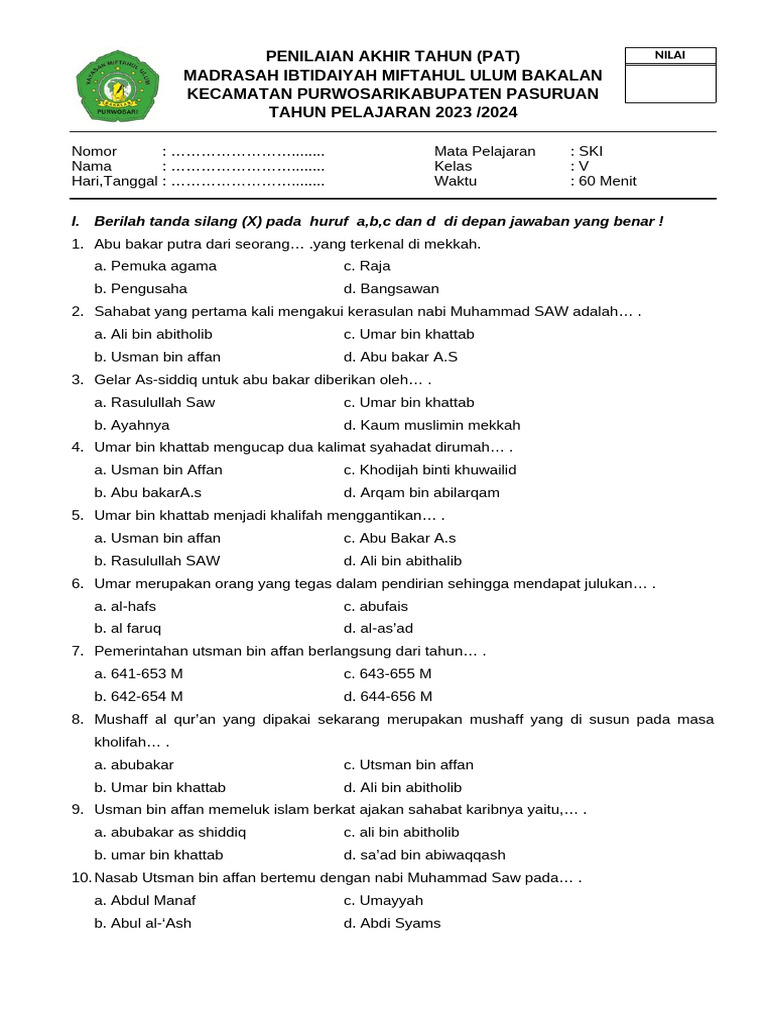 YAYASAN MIFTAHUL ULUM
PURWOSARI

PENILAIAN AKHIR TAHUN (PAT)
MADRASAH IBTIDAIYAH MIFTAHUL ULUM BAKALAN
KECAMATAN PURWOSARIKABUPATEN PASURUAN
TAHUN PELAJARAN 2023 /2024

NILAI

Nomor : ……………………........
Nama : ……………………........
Hari,Tanggal : ……………………........

Mata Pelajaran : SKI
Kelas : V
Waktu : 60 Menit

I. Berilah tanda silang (X) pada huruf a,b,c dan d di depan jawaban yang benar !

1. Abu bakar putra dari seorang… .yang terkenal di mekkah.
a. Pemuka agama
c. Raja
b. Pengusaha
d. Bangsawan

2. Sahabat yang pertama kali mengakui kerasulan nabi Muhammad SAW adalah… .
a. Ali bin abitholib
c. Umar bin khattab
b. Usman bin affan
d. Abu bakar A.S

3. Gelar As-siddiq untuk abu bakar diberikan oleh… .
a. Rasulullah Saw
c. Umar bin khattab
b. Ayahnya
d. Kaum muslimin mekkah

4. Umar bin khattab mengucap dua kalimat syahadat dirumah… .
a. Usman bin Affan
c. Khodijah binti khuwailid
b. Abu bakarA.s
d. Arqam bin abilarqam

5. Umar bin khattab menjadi khalifah menggantikan… .
a. Usman bin affan
c. Abu Bakar A.s
b. Rasulullah SAW
d. Ali bin abithalib

6. Umar merupakan orang yang tegas dalam pendirian sehingga mendapat julukan… .
a. al-hafs
c. abufais
b. al faruq
d. al-as'ad

7. Pemerintahan utsman bin affan berlangsung dari tahun… .
a. 641-653 M
c. 643-655 M
b. 642-654 M
d. 644-656 M

8. Mushaff al qur'an yang dipakai sekarang merupakan mushaff yang di susun pada masa kholifah… .
a. abubakar
c. Utsman bin affan
b. Umar bin khattab
d. Ali bin abitholib

9. Usman bin affan memeluk islam berkat ajakan sahabat karibnya yaitu,… .
a. abubakar as shiddiq
c. ali bin abitholib
b. umar bin khattab
d. sa'ad bin abiwaqqash

10. Nasab Utsman bin affan bertemu dengan nabi Muhammad Saw pada… .
a. Abdul Manaf
c. Umayyah
b. Abul al-'Ash
d. Abdi Syams